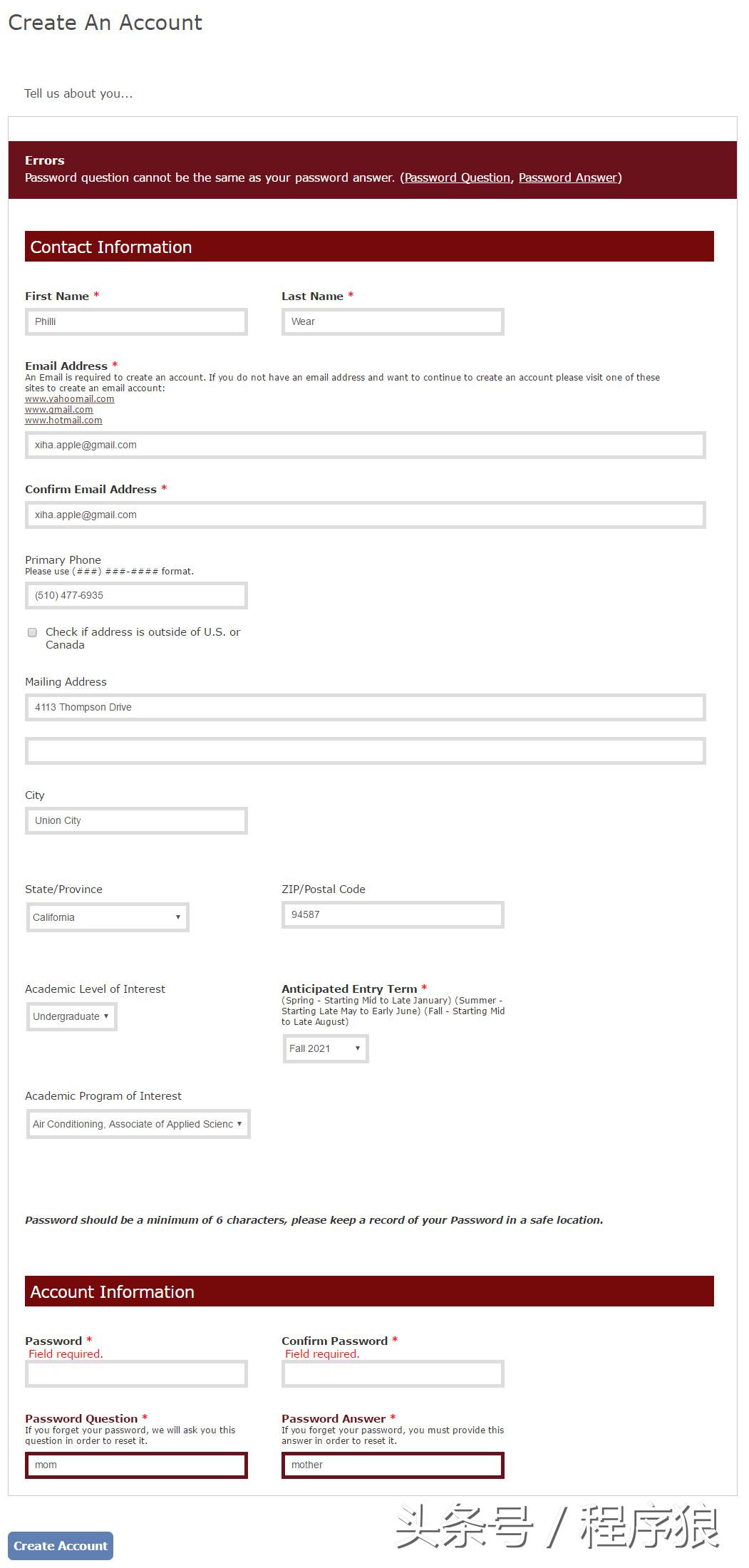 Create An Account

Tell us about you...

Errors
Password question cannot be the same as your password answer. (Password Question, Password Answer)

Contact Information

First Name *
Philli

Last Name *
Wear

Email Address *
An Email is required to create an account. If you do not have an email address and want to continue to create an account please visit one of these sites to create an email account:
www.yahoomail.com
www.gmail.com
www.hotmail.com
xiha.apple@gmail.com

Confirm Email Address *
xiha.apple@gmail.com

Primary Phone
Please use (###) ###-#### format.
(510) 477-6935

Check if address is outside of U.S. or Canada

Mailing Address
4113 Thompson Drive

City
Union City

State/Province
California

ZIP/Postal Code
94587

Academic Level of Interest
Undergraduate

Anticipated Entry Term *
(Spring - Starting Mid to Late January) (Summer - Starting Late May to Early June) (Fall - Starting Mid to Late August)
Fall 2021

Academic Program of Interest
Air Conditioning, Associate of Applied Scienc

Password should be a minimum of 6 characters, please keep a record of your Password in a safe location.

Account Information

Password *
Field required.

Confirm Password *
Field required.

Password Question *
If you forget your password, we will ask you this question in order to reset it.
mom

Password Answer *
If you forget your password, you must provide this answer in order to reset it.
mother

Create Account

头条号 / 程序狼